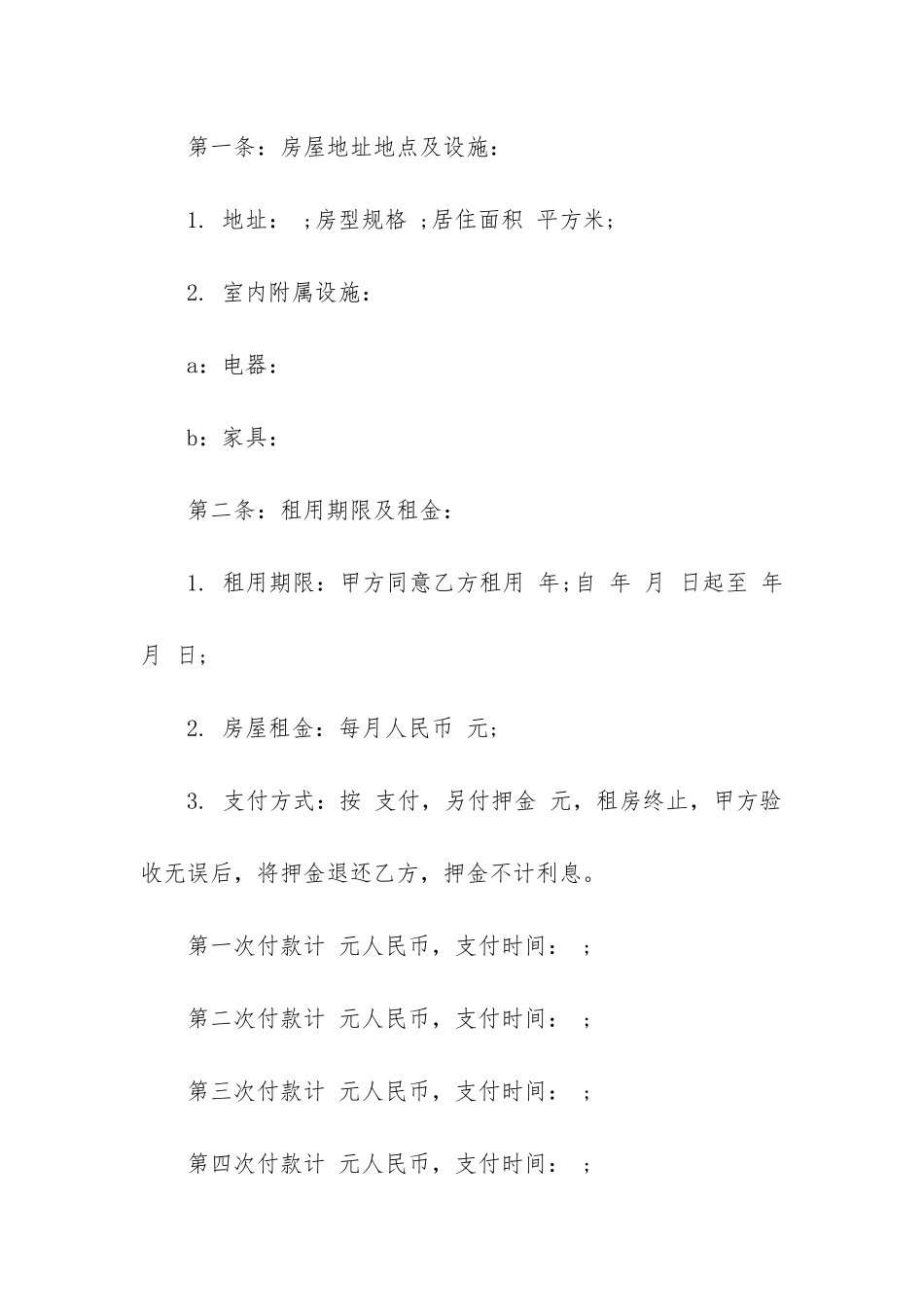 第一条：房屋地址地点及设施：

1. 地址： ;房型规格 ;居住面积 平方米;

2. 室内附属设施：

a：电器：

b：家具：

第二条：租用期限及租金：

1. 租用期限：甲方同意乙方租用 年;自 年 月 日起至 年 月 日;

2. 房屋租金：每月人民币 元;

3. 支付方式：按 支付，另付押金 元，租房终止，甲方验收无误后，将押金退还乙方，押金不计利息。

第一次付款计 元人民币，支付时间： ;

第二次付款计 元人民币，支付时间： ;

第三次付款计 元人民币，支付时间： ;

第四次付款计 元人民币，支付时间： ;